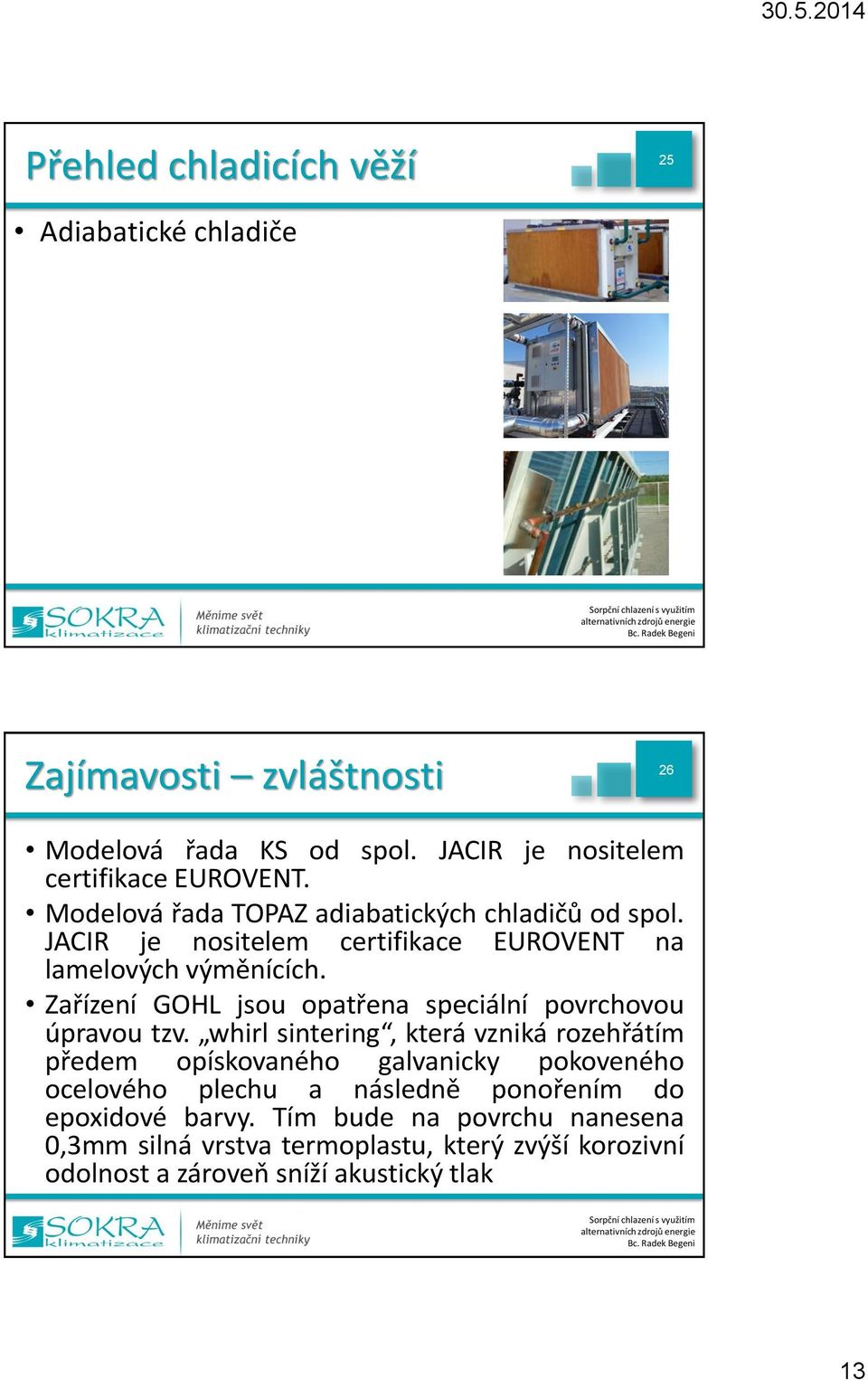 30.5.2014

Přehled chladicích věží

25

• Adiabatické chladiče

SOKRA klimatizace

Měníme svět klimatizační techniky

Sorpční chlazení s využitím alternativních zdrojů energie
Bc. Radek Begeni

Zajímavosti – zvláštnosti

26

• Modelová řada KS od spol. JACIR je nositelem certifikace EUROVENT.
• Modelová řada TOPAZ adiabatických chladičů od spol. JACIR je nositelem certifikace EUROVENT na lamelových výměnících.
• Zařízení GOHL jsou opatřena speciální povrchovou úpravou tzv. „whirl sintering“, která vzniká rozehřátím předem opískovaného galvanicky pokoveného ocelového plechu a následně ponořením do epoxidové barvy. Tím bude na povrchu nanesena 0,3mm silná vrstva termoplastu, který zvýší korozivní odolnost a zároveň sníží akustický tlak

SOKRA klimatizace

Měníme svět klimatizační techniky

Sorpční chlazení s využitím alternativních zdrojů energie
Bc. Radek Begeni

13